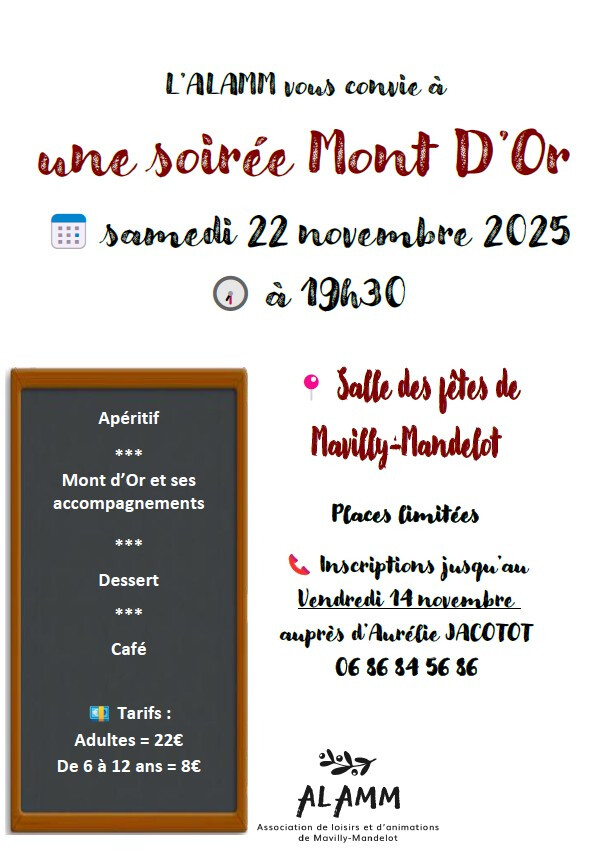 L'ALAMM vous convie à

une soirée Mont D'Or

samedi 22 novembre 2025

à 19h30

Apéritif

***

Mont d'Or et ses accompagnements

***

Dessert

***

Café

Tarifs :

Adultes = 22€

De 6 à 12 ans = 8€

Salle des fêtes de Mavilly-Mandelot

Places limitées

Inscriptions jusqu'au

Vendredi 14 novembre

auprès d'Aurélie JACOTOT

06 86 84 56 86

ALAMM

Association de loisirs et d'animations de Mavilly-Mandelot